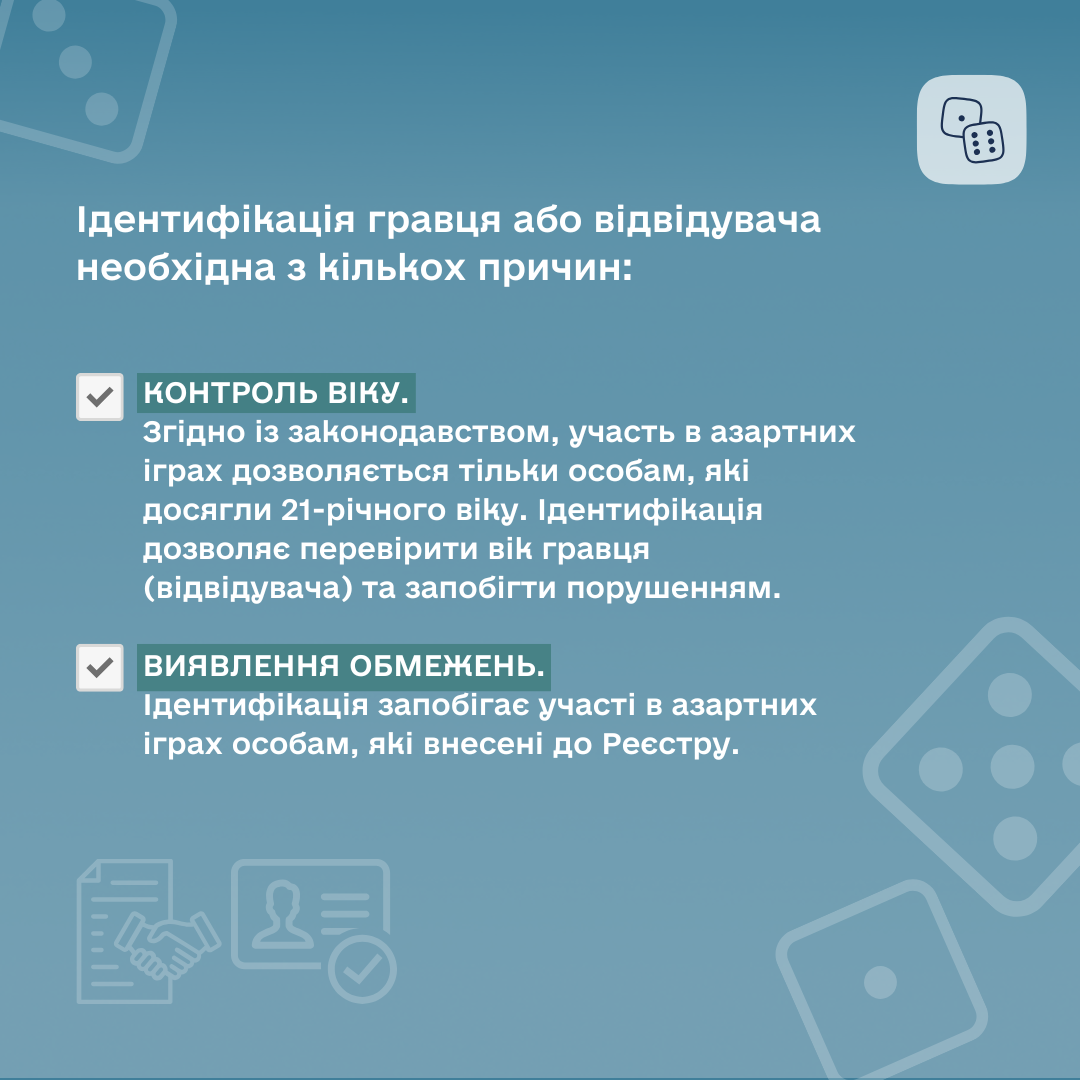 Ідентифікація гравця або відвідувача необхідна з кількох причин:

КОНТРОЛЬ ВІКУ.
Згідно із законодавством, участь в азартних іграх дозволяється тільки особам, які досягли 21-річного віку. Ідентифікація дозволяє перевірити вік гравця (відвідувача) та запобігти порушенням.

ВИЯВЛЕННЯ ОБМЕЖЕНЬ.
Ідентифікація запобігає участі в азартних іграх особам, які внесені до Реєстру.